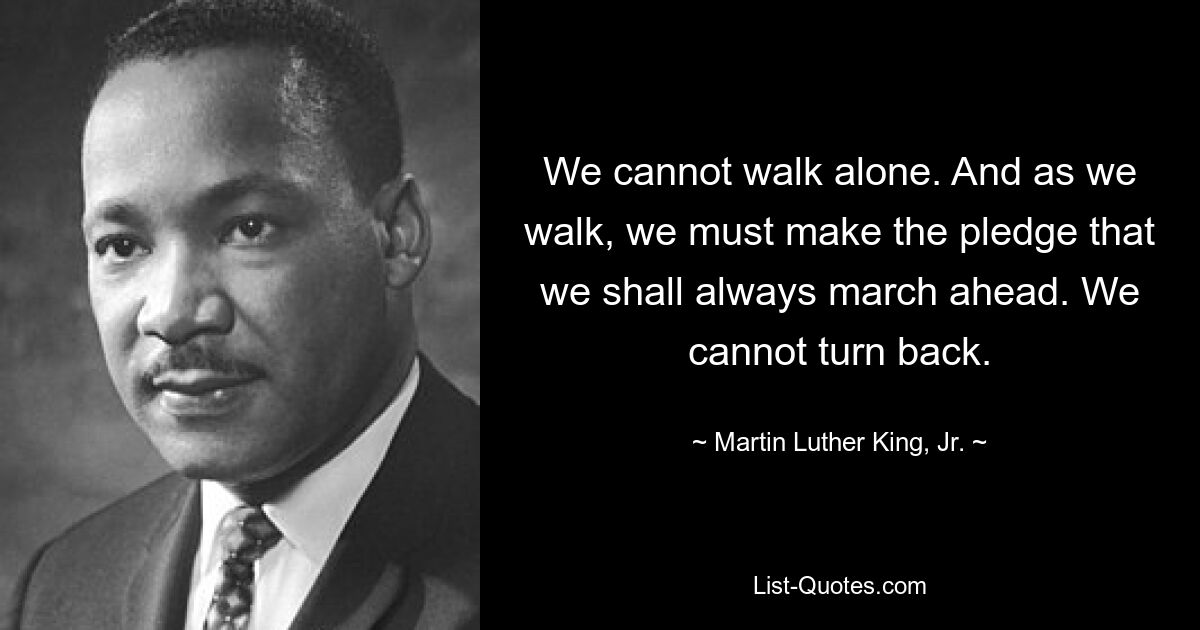 We cannot walk alone. And as we walk, we must make the pledge that we shall always march ahead. We cannot turn back.

~ Martin Luther King, Jr. ~

List-Quotes.com